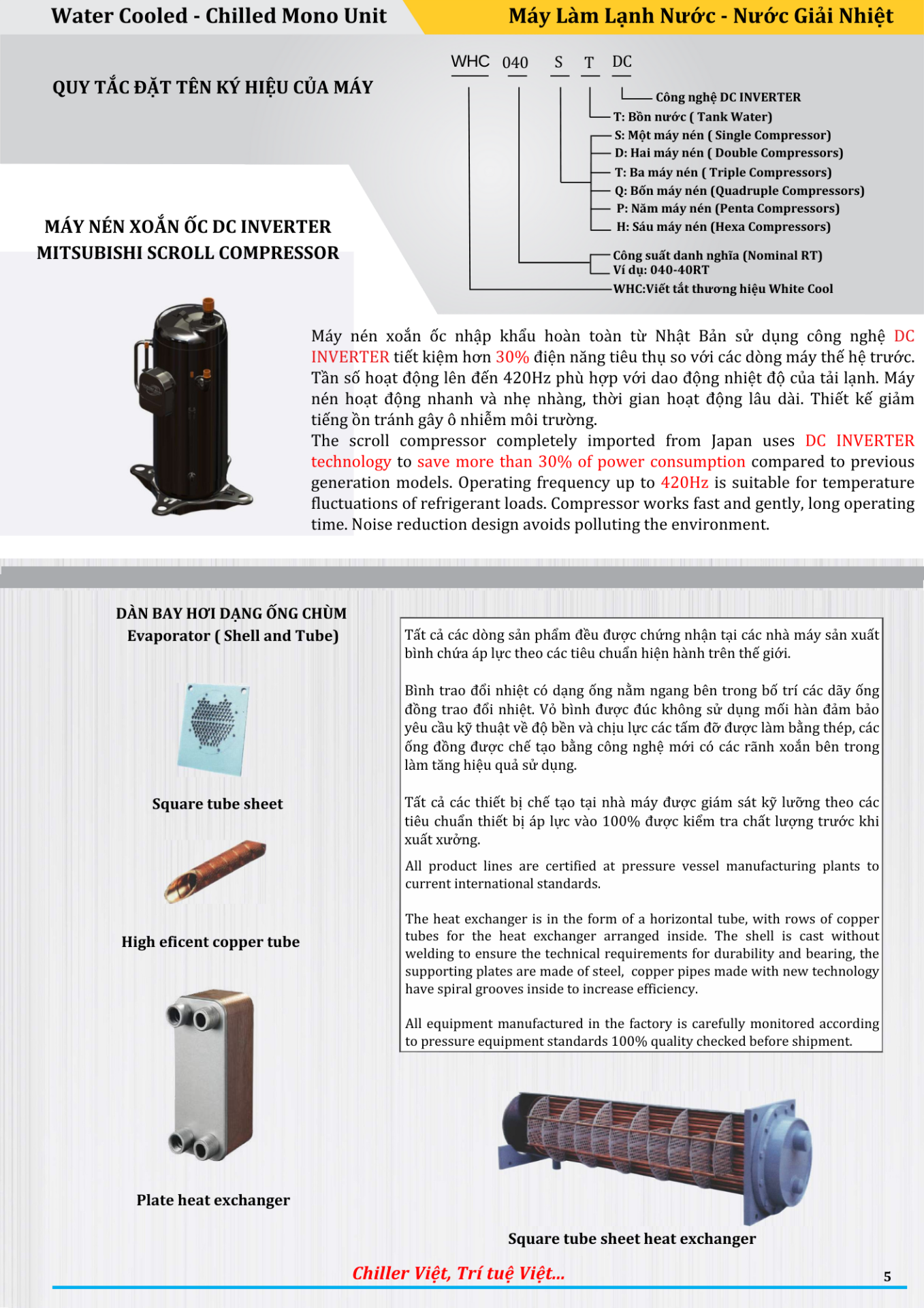 Water Cooled - Chilled Mono Unit

Máy Làm Lạnh Nước - Nước Giải Nhiệt

QUY TẮC ĐẶT TÊN KÝ HIỆU CỦA MÁY

WHC 040 S T DC

Công nghệ DC INVERTER
T: Bồn nước ( Tank Water)
S: Một máy nén ( Single Compressor)
D: Hai máy nén ( Double Compressors)
T: Ba máy nén ( Triple Compressors)
Q: Bốn máy nén (Quadruple Compressors)
P: Năm máy nén (Penta Compressors)
H: Sáu máy nén (Hexa Compressors)
Công suất danh nghĩa (Nominal RT)
Ví dụ: 040-40RT
WHC:Viết tắt thương hiệu White Cool

MÁY NÉN XOẮN ỐC DC INVERTER
MITSUBISHI SCROLL COMPRESSOR

Máy nén xoắn ốc nhập khẩu hoàn toàn từ Nhật Bản sử dụng công nghệ DC INVERTER tiết kiệm hơn 30% điện năng tiêu thụ so với các dòng máy thế hệ trước. Tần số hoạt động lên đến 420Hz phù hợp với dao động nhiệt độ của tải lạnh. Máy nén hoạt động nhanh và nhẹ nhàng, thời gian hoạt động lâu dài. Thiết kế giảm tiếng ồn tránh gây ô nhiễm môi trường.
The scroll compressor completely imported from Japan uses DC INVERTER technology to save more than 30% of power consumption compared to previous generation models. Operating frequency up to 420Hz is suitable for temperature fluctuations of refrigerant loads. Compressor works fast and gently, long operating time. Noise reduction design avoids polluting the environment.

DÀN BAY HƠI DẠNG ỐNG CHÙM
Evaporator ( Shell and Tube)

Square tube sheet

High eficent copper tube

Plate heat exchanger

Tất cả các dòng sản phẩm đều được chứng nhận tại các nhà máy sản xuất bình chứa áp lực theo các tiêu chuẩn hiện hành trên thế giới.

Bình trao đổi nhiệt có dạng ống nằm ngang bên trong bố trí các dãy ống đồng trao đổi nhiệt. Vỏ bình được đúc không sử dụng mối hàn đảm bảo yêu cầu kỹ thuật về độ bền và chịu lực các tấm đỡ được làm bằng thép, các ống đồng được chế tạo bằng công nghệ mới có các rãnh xoắn bên trong làm tăng hiệu quả sử dụng.

Tất cả các thiết bị chế tạo tại nhà máy được giám sát kỹ lưỡng theo các tiêu chuẩn thiết bị áp lực vào 100% được kiểm tra chất lượng trước khi xuất xưởng.

All product lines are certified at pressure vessel manufacturing plants to current international standards.

The heat exchanger is in the form of a horizontal tube, with rows of copper tubes for the heat exchanger arranged inside. The shell is cast without welding to ensure the technical requirements for durability and bearing, the supporting plates are made of steel, copper pipes made with new technology have spiral grooves inside to increase efficiency.

All equipment manufactured in the factory is carefully monitored according to pressure equipment standards 100% quality checked before shipment.

Square tube sheet heat exchanger

Chiller Việt, Trí tuệ Việt...

5